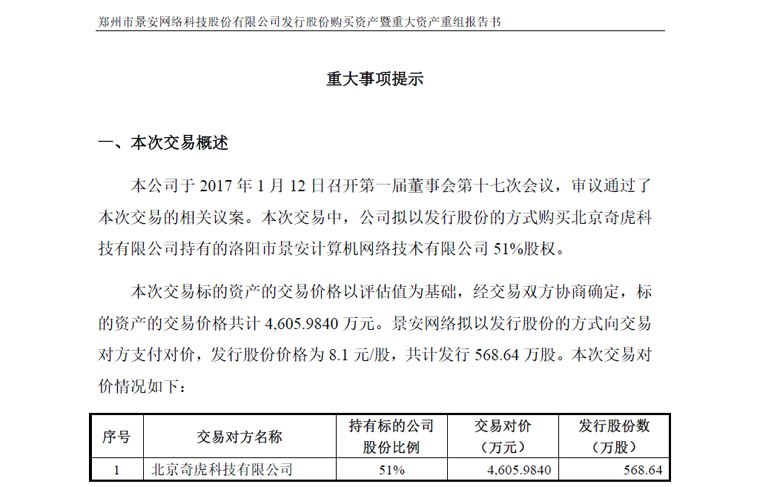 郑州市景安网络科技股份有限公司发行股份购买资产暨重大资产重组报告书

重大事项提示

一、本次交易概述

本公司于 2017 年 1 月 12 日召开第一届董事会第十七次会议，审议通过了本次交易的相关议案。本次交易中，公司拟以发行股份的方式购买北京奇虎科技有限公司持有的洛阳市景安计算机网络技术有限公司 51%股权。

本次交易标的资产的交易价格以评估值为基础，经交易双方协商确定，标的资产的交易价格共计 4,605.9840 万元。景安网络拟以发行股份的方式向交易对方支付对价，发行股份价格为 8.1 元/股，共计发行 568.64 万股。本次交易对价情况如下：

| 序号 | 交易对方名称 | 持有标的公司股份比例 | 交易对价（万元） | 发行股份数（万股） |
|---|---|---|---|---|
| 1 | 北京奇虎科技有限公司 | 51% | 4,605.9840 | 568.64 |